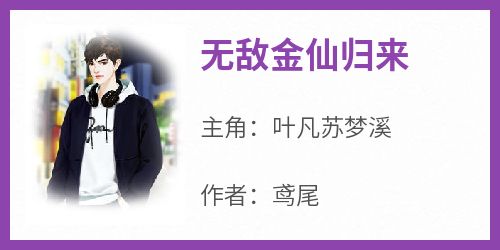 无敌金仙归来

主角：叶凡苏梦溪

作者：鸢尾